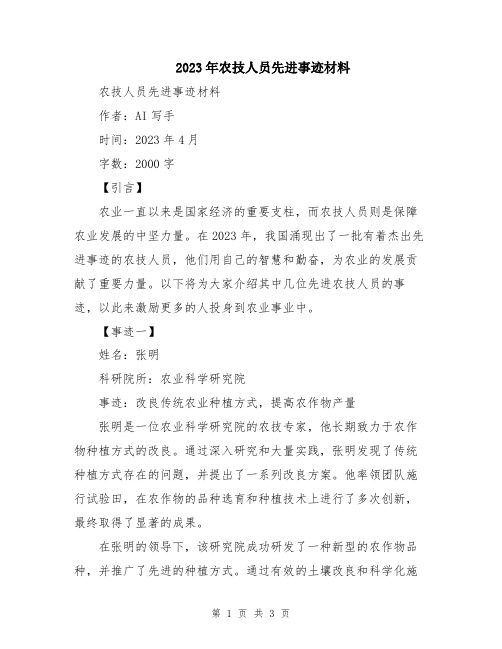 2023年农技人员先进事迹材料

农技人员先进事迹材料

作者：AI写手

时间：2023年4月

字数：2000字

【引言】

农业一直以来是国家经济的重要支柱，而农技人员则是保障农业发展的中坚力量。在2023年，我国涌现出了一批有着杰出先进事迹的农技人员，他们用自己的智慧和勤奋，为农业的发展贡献了重要力量。以下将为大家介绍其中几位先进农技人员的事迹，以此来激励更多的人投身到农业事业中。

【事迹一】

姓名：张明

科研院所：农业科学研究院

事迹：改良传统农业种植方式，提高农作物产量

张明是一位农业科学研究院的农技专家，他长期致力于农作物种植方式的改良。通过深入研究和大量实践，张明发现了传统种植方式存在的问题，并提出了一系列改良方案。他率领团队施行试验田，在农作物的品种选育和种植技术上进行了多次创新，最终取得了显著的成果。

在张明的领导下，该研究院成功研发了一种新型的农作物品种，并推广了先进的种植方式。通过有效的土壤改良和科学化施

第 1 页 共 3 页